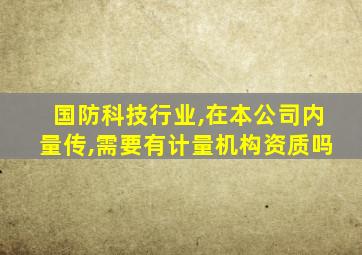 国防科技行业,在本公司内量传,需要有计量机构资质吗